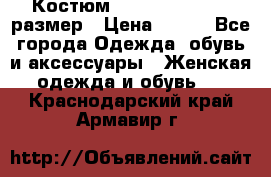 Костюм размер Цена Все города Одежда обувь и аксессуары Женская одежда и обувь

Краснодарский край Армавир г

http://Объявлений.сайт